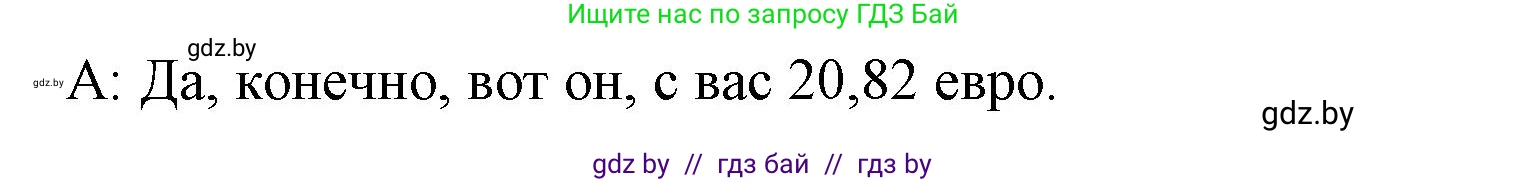 Ищите нас по запросу ГДЗ Бай

gdz.by

gdz.by А: Да, конечно, вот он, с вас 20,82 евро.

gdz.by

gdz by // гдз бай // гдз by